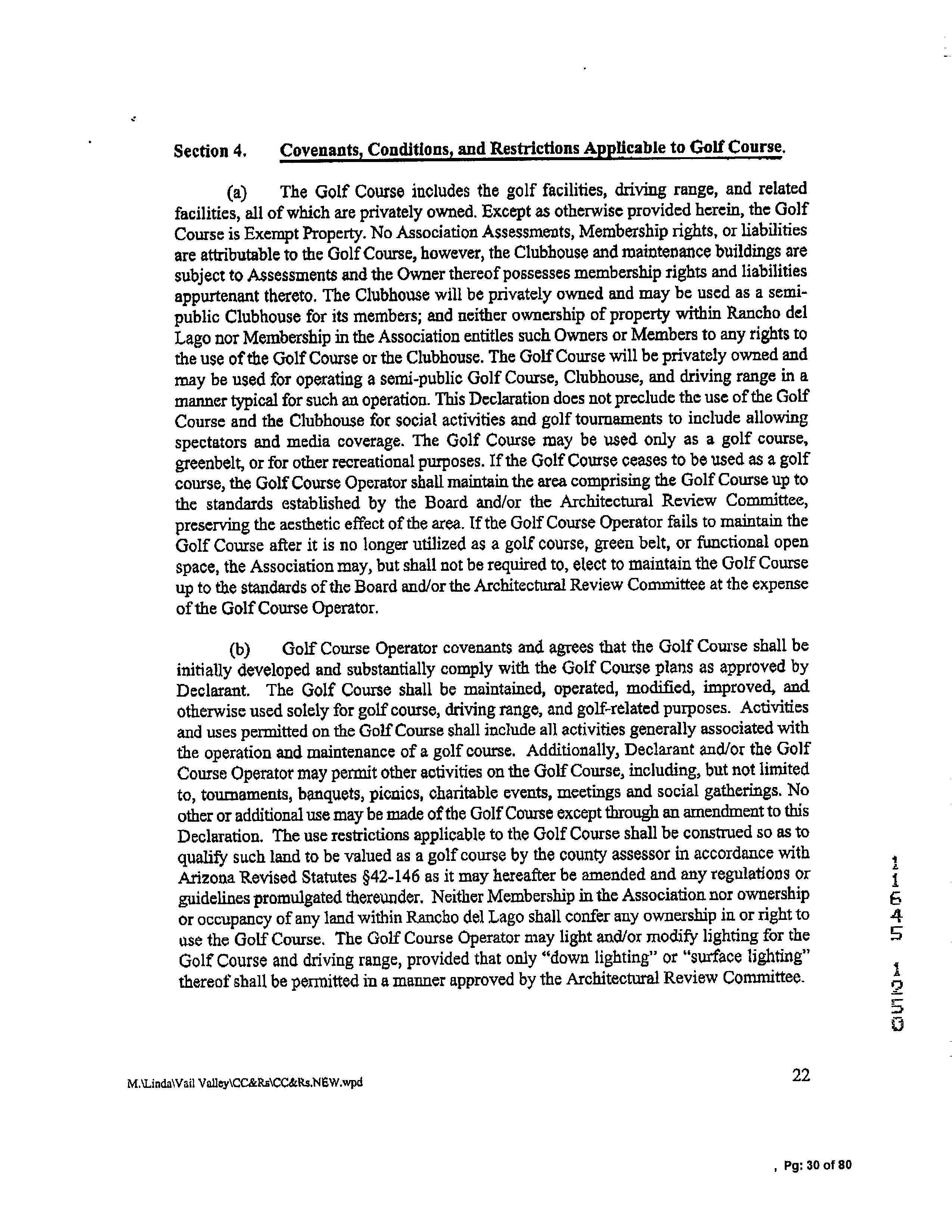 Section 4. Covenants, Conditions, and Restrictions Applicable to Golf Course.

(a) The Golf Course includes the golf facilities, driving range, and related facilities, all of which are privately owned. Except as otherwise provided herein, the Golf Course is Exempt Property. No Association Assessments, Membership rights, or liabilities are attributable to the Golf Course, however, the Clubhouse and maintenance buildings are subject to Assessments and the Owner thereof possesses membership rights and liabilities appurtenant thereto. The Clubhouse will be privately owned and may be used as a semi-public Clubhouse for its members; and neither ownership of property within Rancho del Lago nor Membership in the Association entitles such Owners or Members to any rights to the use of the Golf Course or the Clubhouse. The Golf Course will be privately owned and may be used for operating a semi-public Golf Course, Clubhouse, and driving range in a manner typical for such an operation. This Declaration does not preclude the use of the Golf Course and the Clubhouse for social activities and golf tournaments to include allowing spectators and media coverage. The Golf Course may be used only as a golf course, greenbelt, or for other recreational purposes. If the Golf Course ceases to be used as a golf course, the Golf Course Operator shall maintain the area comprising the Golf Course up to the standards established by the Board and/or the Architectural Review Committee, preserving the aesthetic effect of the area. If the Golf Course Operator fails to maintain the Golf Course after it is no longer utilized as a golf course, green belt, or functional open space, the Association may, but shall not be required to, elect to maintain the Golf Course up to the standards of the Board and/or the Architectural Review Committee at the expense of the Golf Course Operator.

(b) Golf Course Operator covenants and agrees that the Golf Course shall be initially developed and substantially comply with the Golf Course plans as approved by Declarant. The Golf Course shall be maintained, operated, modified, improved, and otherwise used solely for golf course, driving range, and golf-related purposes. Activities and uses permitted on the Golf Course shall include all activities generally associated with the operation and maintenance of a golf course. Additionally, Declarant and/or the Golf Course Operator may permit other activities on the Golf Course, including, but not limited to, tournaments, banquets, picnics, charitable events, meetings and social gatherings. No other or additional use may be made of the Golf Course except through an amendment to this Declaration. The use restrictions applicable to the Golf Course shall be construed so as to qualify such land to be valued as a golf course by the county assessor in accordance with Arizona Revised Statutes §42-146 as it may hereafter be amended and any regulations or guidelines promulgated thereunder. Neither Membership in the Association nor ownership or occupancy of any land within Rancho del Lago shall confer any ownership in or right to use the Golf Course. The Golf Course Operator may light and/or modify lighting for the Golf Course and driving range, provided that only "down lighting" or "surface lighting" thereof shall be permitted in a manner approved by the Architectural Review Committee.

11645 1250

M:\Linda\Vail Valley\CC&Rs\CC&Rs.NEW.wpd

22

, Pg: 30 of 80